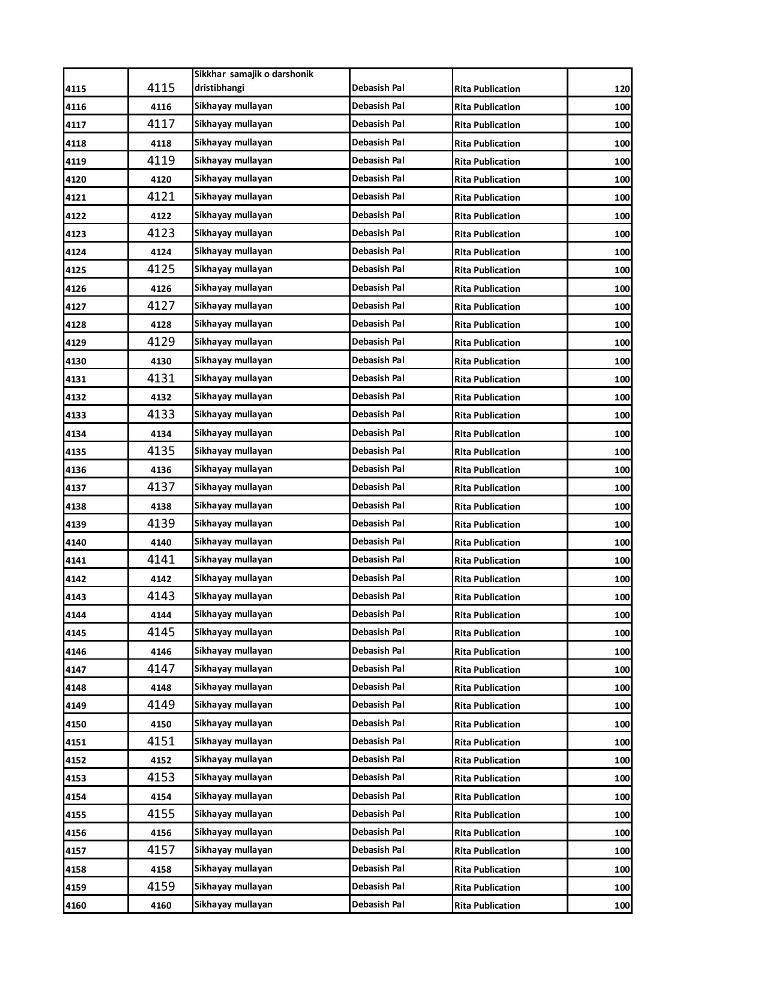 | | | | | | |
|---|---|---|---|---|---|
| 4115 | 4115 | Sikkhar samajik o darshonik dristibhangi | Debasish Pal | Rita Publication | 120 |
| 4116 | 4116 | Sikhayay mullayan | Debasish Pal | Rita Publication | 100 |
| 4117 | 4117 | Sikhayay mullayan | Debasish Pal | Rita Publication | 100 |
| 4118 | 4118 | Sikhayay mullayan | Debasish Pal | Rita Publication | 100 |
| 4119 | 4119 | Sikhayay mullayan | Debasish Pal | Rita Publication | 100 |
| 4120 | 4120 | Sikhayay mullayan | Debasish Pal | Rita Publication | 100 |
| 4121 | 4121 | Sikhayay mullayan | Debasish Pal | Rita Publication | 100 |
| 4122 | 4122 | Sikhayay mullayan | Debasish Pal | Rita Publication | 100 |
| 4123 | 4123 | Sikhayay mullayan | Debasish Pal | Rita Publication | 100 |
| 4124 | 4124 | Sikhayay mullayan | Debasish Pal | Rita Publication | 100 |
| 4125 | 4125 | Sikhayay mullayan | Debasish Pal | Rita Publication | 100 |
| 4126 | 4126 | Sikhayay mullayan | Debasish Pal | Rita Publication | 100 |
| 4127 | 4127 | Sikhayay mullayan | Debasish Pal | Rita Publication | 100 |
| 4128 | 4128 | Sikhayay mullayan | Debasish Pal | Rita Publication | 100 |
| 4129 | 4129 | Sikhayay mullayan | Debasish Pal | Rita Publication | 100 |
| 4130 | 4130 | Sikhayay mullayan | Debasish Pal | Rita Publication | 100 |
| 4131 | 4131 | Sikhayay mullayan | Debasish Pal | Rita Publication | 100 |
| 4132 | 4132 | Sikhayay mullayan | Debasish Pal | Rita Publication | 100 |
| 4133 | 4133 | Sikhayay mullayan | Debasish Pal | Rita Publication | 100 |
| 4134 | 4134 | Sikhayay mullayan | Debasish Pal | Rita Publication | 100 |
| 4135 | 4135 | Sikhayay mullayan | Debasish Pal | Rita Publication | 100 |
| 4136 | 4136 | Sikhayay mullayan | Debasish Pal | Rita Publication | 100 |
| 4137 | 4137 | Sikhayay mullayan | Debasish Pal | Rita Publication | 100 |
| 4138 | 4138 | Sikhayay mullayan | Debasish Pal | Rita Publication | 100 |
| 4139 | 4139 | Sikhayay mullayan | Debasish Pal | Rita Publication | 100 |
| 4140 | 4140 | Sikhayay mullayan | Debasish Pal | Rita Publication | 100 |
| 4141 | 4141 | Sikhayay mullayan | Debasish Pal | Rita Publication | 100 |
| 4142 | 4142 | Sikhayay mullayan | Debasish Pal | Rita Publication | 100 |
| 4143 | 4143 | Sikhayay mullayan | Debasish Pal | Rita Publication | 100 |
| 4144 | 4144 | Sikhayay mullayan | Debasish Pal | Rita Publication | 100 |
| 4145 | 4145 | Sikhayay mullayan | Debasish Pal | Rita Publication | 100 |
| 4146 | 4146 | Sikhayay mullayan | Debasish Pal | Rita Publication | 100 |
| 4147 | 4147 | Sikhayay mullayan | Debasish Pal | Rita Publication | 100 |
| 4148 | 4148 | Sikhayay mullayan | Debasish Pal | Rita Publication | 100 |
| 4149 | 4149 | Sikhayay mullayan | Debasish Pal | Rita Publication | 100 |
| 4150 | 4150 | Sikhayay mullayan | Debasish Pal | Rita Publication | 100 |
| 4151 | 4151 | Sikhayay mullayan | Debasish Pal | Rita Publication | 100 |
| 4152 | 4152 | Sikhayay mullayan | Debasish Pal | Rita Publication | 100 |
| 4153 | 4153 | Sikhayay mullayan | Debasish Pal | Rita Publication | 100 |
| 4154 | 4154 | Sikhayay mullayan | Debasish Pal | Rita Publication | 100 |
| 4155 | 4155 | Sikhayay mullayan | Debasish Pal | Rita Publication | 100 |
| 4156 | 4156 | Sikhayay mullayan | Debasish Pal | Rita Publication | 100 |
| 4157 | 4157 | Sikhayay mullayan | Debasish Pal | Rita Publication | 100 |
| 4158 | 4158 | Sikhayay mullayan | Debasish Pal | Rita Publication | 100 |
| 4159 | 4159 | Sikhayay mullayan | Debasish Pal | Rita Publication | 100 |
| 4160 | 4160 | Sikhayay mullayan | Debasish Pal | Rita Publication | 100 |